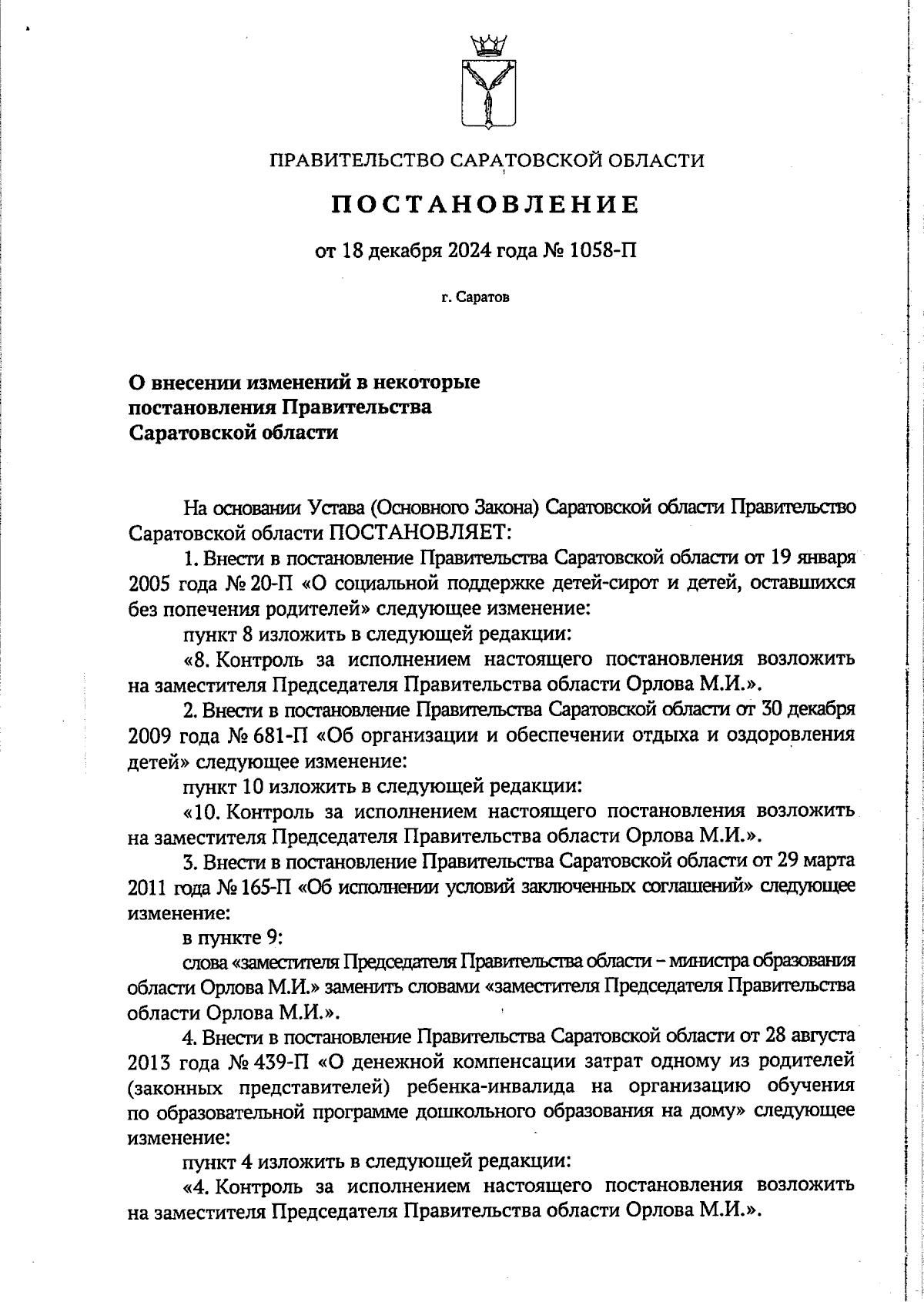 ПРАВИТЕЛЬСТВО САРАТОВСКОЙ ОБЛАСТИ

ПОСТАНОВЛЕНИЕ

от 18 декабря 2024 года № 1058-П

г. Саратов

О внесении изменений в некоторые постановления Правительства Саратовской области

На основании Устава (Основного Закона) Саратовской области Правительство Саратовской области ПОСТАНОВЛЯЕТ:

1. Внести в постановление Правительства Саратовской области от 19 января 2005 года № 20-П «О социальной поддержке детей-сирот и детей, оставшихся без попечения родителей» следующее изменение:

пункт 8 изложить в следующей редакции:

«8. Контроль за исполнением настоящего постановления возложить на заместителя Председателя Правительства области Орлова М.И.».

2. Внести в постановление Правительства Саратовской области от 30 декабря 2009 года № 681-П «Об организации и обеспечении отдыха и оздоровления детей» следующее изменение:

пункт 10 изложить в следующей редакции:

«10. Контроль за исполнением настоящего постановления возложить на заместителя Председателя Правительства области Орлова М.И.».

3. Внести в постановление Правительства Саратовской области от 29 марта 2011 года № 165-П «Об исполнении условий заключенных соглашений» следующее изменение:

в пункте 9:

слова «заместителя Председателя Правительства области – министра образования области Орлова М.И.» заменить словами «заместителя Председателя Правительства области Орлова М.И.».

4. Внести в постановление Правительства Саратовской области от 28 августа 2013 года № 439-П «О денежной компенсации затрат одному из родителей (законных представителей) ребенка-инвалида на организацию обучения по образовательной программе дошкольного образования на дому» следующее изменение:

пункт 4 изложить в следующей редакции:

«4. Контроль за исполнением настоящего постановления возложить на заместителя Председателя Правительства области Орлова М.И.».